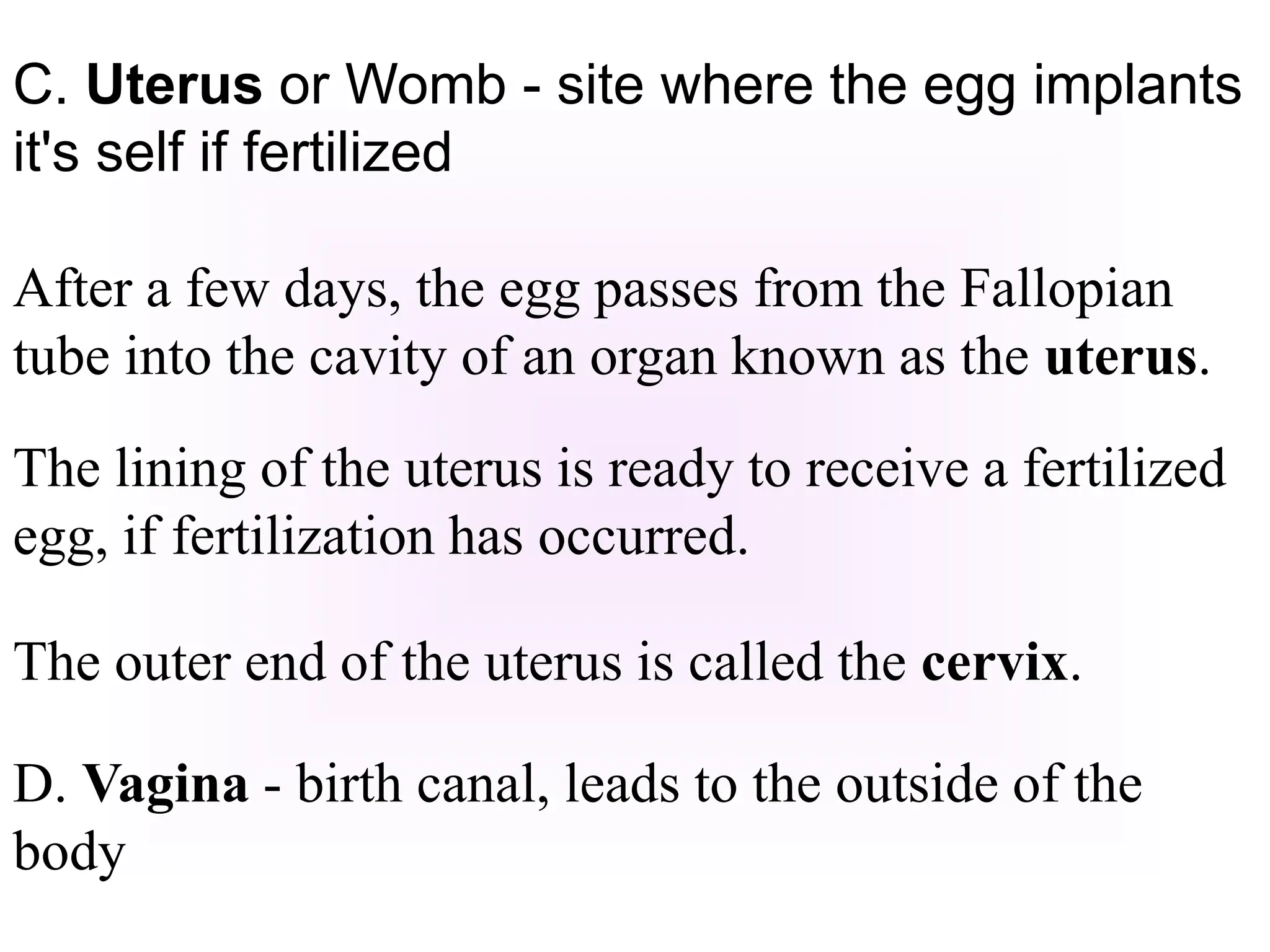 C. Uterus or Womb - site where the egg implants it's self if fertilized

After a few days, the egg passes from the Fallopian tube into the cavity of an organ known as the uterus.

The lining of the uterus is ready to receive a fertilized egg, if fertilization has occurred.

The outer end of the uterus is called the cervix.

D. Vagina - birth canal, leads to the outside of the body